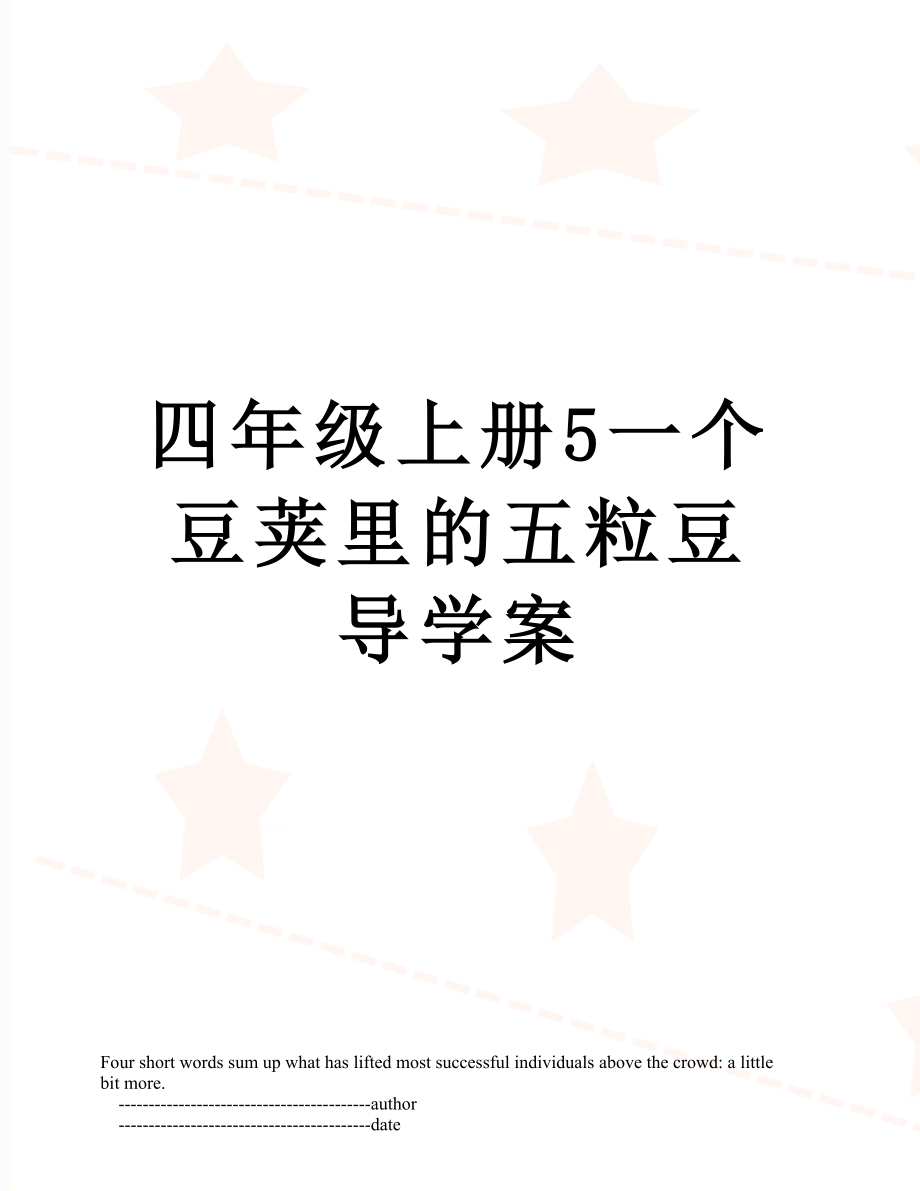 四年级上册5一个豆荚里的五粒豆导学案

Four short words sum up what has lifted most successful individuals above the crowd: a little bit more.

------------------------------------------author

------------------------------------------date